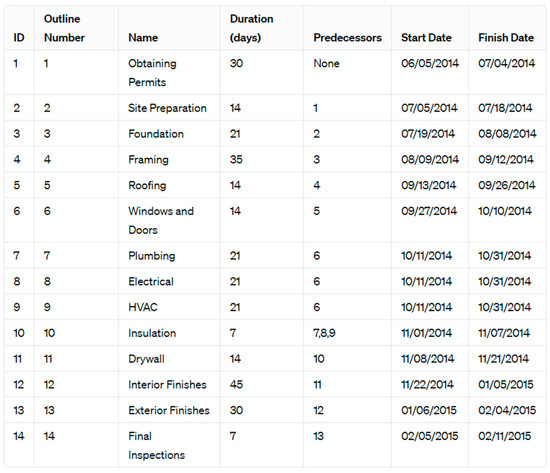 | ID | Outline Number | Name | Duration (days) | Predecessors | Start Date | Finish Date |
|---|---|---|---|---|---|---|
| 1 | 1 | Obtaining Permits | 30 | None | 06/05/2014 | 07/04/2014 |
| 2 | 2 | Site Preparation | 14 | 1 | 07/05/2014 | 07/18/2014 |
| 3 | 3 | Foundation | 21 | 2 | 07/19/2014 | 08/08/2014 |
| 4 | 4 | Framing | 35 | 3 | 08/09/2014 | 09/12/2014 |
| 5 | 5 | Roofing | 14 | 4 | 09/13/2014 | 09/26/2014 |
| 6 | 6 | Windows and Doors | 14 | 5 | 09/27/2014 | 10/10/2014 |
| 7 | 7 | Plumbing | 21 | 6 | 10/11/2014 | 10/31/2014 |
| 8 | 8 | Electrical | 21 | 6 | 10/11/2014 | 10/31/2014 |
| 9 | 9 | HVAC | 21 | 6 | 10/11/2014 | 10/31/2014 |
| 10 | 10 | Insulation | 7 | 7,8,9 | 11/01/2014 | 11/07/2014 |
| 11 | 11 | Drywall | 14 | 10 | 11/08/2014 | 11/21/2014 |
| 12 | 12 | Interior Finishes | 45 | 11 | 11/22/2014 | 01/05/2015 |
| 13 | 13 | Exterior Finishes | 30 | 12 | 01/06/2015 | 02/04/2015 |
| 14 | 14 | Final Inspections | 7 | 13 | 02/05/2015 | 02/11/2015 |